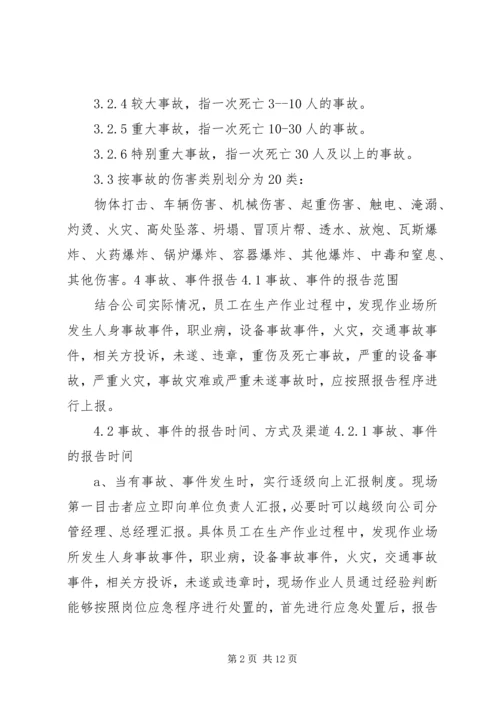 3.2.4 较大事故，指一次死亡 3--10 人的事故。

3.2.5 重大事故，指一次死亡 10-30 人的事故。

3.2.6 特别重大事故，指一次死亡 30 人及以上的事故。

3.3 按事故的伤害类别划分为 20 类：

物体打击、车辆伤害、机械伤害、起重伤害、触电、淹溺、灼烫、火灾、高处坠落、坍塌、冒顶片帮、透水、放炮、瓦斯爆炸、火药爆炸、锅炉爆炸、容器爆炸、其他爆炸、中毒和窒息、其他伤害。4 事故、事件报告 4.1 事故、事件的报告范围

结合公司实际情况，员工在生产作业过程中，发现作业场所发生人身事故事件，职业病，设备事故事件，火灾，交通事故事件，相关方投诉，未遂、违章，重伤及死亡事故，严重的设备事故，严重火灾，事故灾难或严重未遂事故时，应按照报告程序进行上报。

4.2 事故、事件的报告时间、方式及渠道 4.2.1 事故、事件的报告时间

a、当有事故、事件发生时，实行逐级向上汇报制度。现场第一目击者应立即向单位负责人汇报，必要时可以越级向公司分管经理、总经理汇报。具体员工在生产作业过程中，发现作业场所发生人身事故事件，职业病，设备事故事件，火灾，交通事故事件，相关方投诉，未遂或违章时，现场作业人员通过经验判断能够按照岗位应急程序进行处置的，首先进行应急处置后，报告

第 2 页 共 12 页